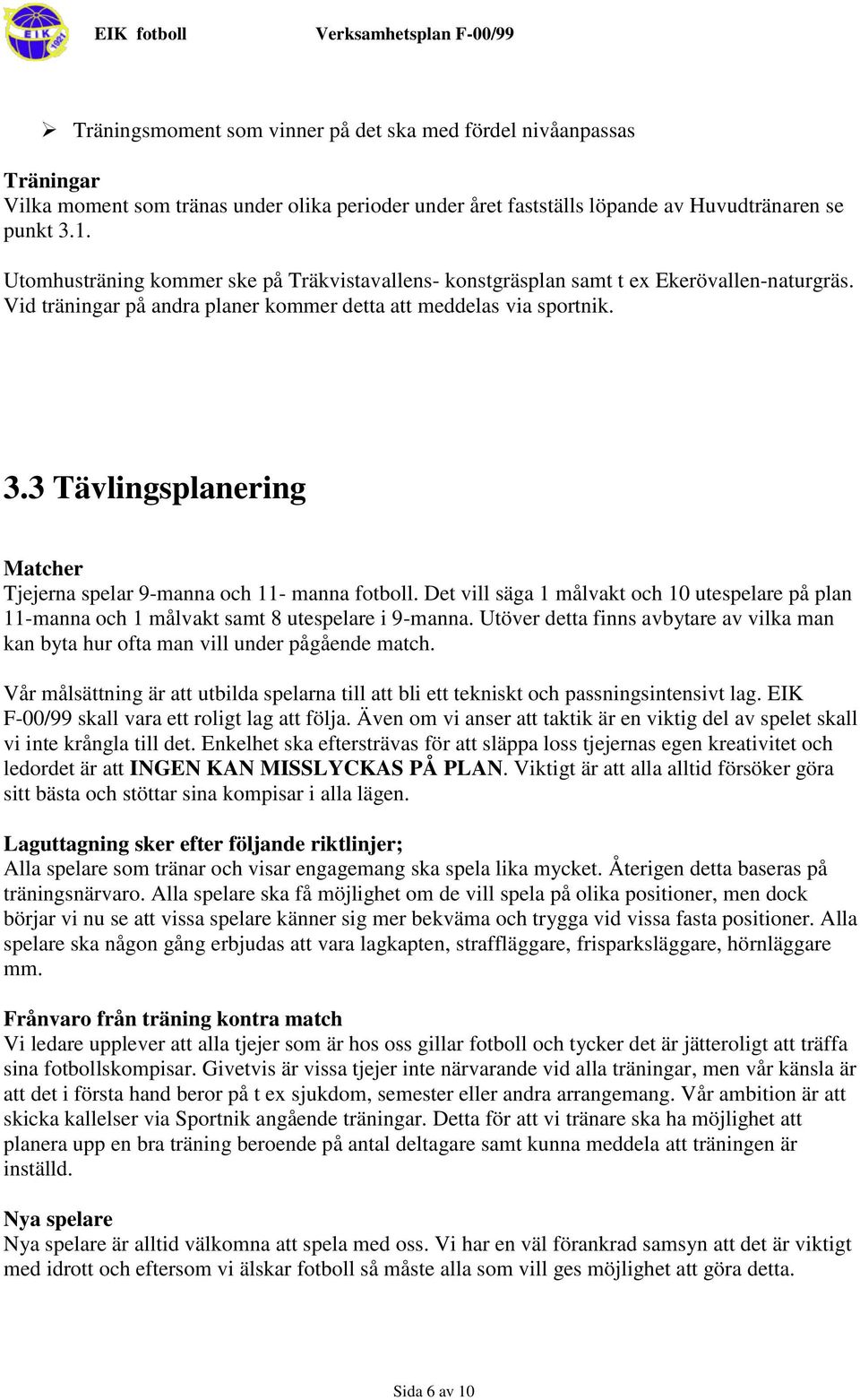 EIK 1921

EIK fotboll Verksamhetsplan F-00/99

➢ Träningsmoment som vinner på det ska med fördel nivåanpassas

Träningar
Vilka moment som tränas under olika perioder under året fastställs löpande av Huvudtränaren se punkt 3.1.

Utomhusträning kommer ske på Träkvistavallens- konstgräsplan samt t ex Ekerövallen-naturgräs. Vid träningar på andra planer kommer detta att meddelas via sportnik.

3.3 Tävlingsplanering

Matcher
Tjejerna spelar 9-manna och 11- manna fotboll. Det vill säga 1 målvakt och 10 utespelare på plan 11-manna och 1 målvakt samt 8 utespelare i 9-manna. Utöver detta finns avbytare av vilka man kan byta hur ofta man vill under pågående match.

Vår målsättning är att utbilda spelarna till att bli ett tekniskt och passningsintensivt lag. EIK F-00/99 skall vara ett roligt lag att följa. Även om vi anser att taktik är en viktig del av spelet skall vi inte krångla till det. Enkelhet ska eftersträvas för att släppa loss tjejernas egen kreativitet och ledordet är att INGEN KAN MISSLYCKAS PÅ PLAN. Viktigt är att alla alltid försöker göra sitt bästa och stöttar sina kompisar i alla lägen.

Laguttagning sker efter följande riktlinjer;
Alla spelare som tränar och visar engagemang ska spela lika mycket. Återigen detta baseras på träningsnärvaro. Alla spelare ska få möjlighet om de vill spela på olika positioner, men dock börjar vi nu se att vissa spelare känner sig mer bekväma och trygga vid vissa fasta positioner. Alla spelare ska någon gång erbjudas att vara lagkapten, straffläggare, frisparksläggare, hörnläggare mm.

Frånvaro från träning kontra match
Vi ledare upplever att alla tjejer som är hos oss gillar fotboll och tycker det är jätteroligt att träffa sina fotbollskompisar. Givetvis är vissa tjejer inte närvarande vid alla träningar, men vår känsla är att det i första hand beror på t ex sjukdom, semester eller andra arrangemang. Vår ambition är att skicka kallelser via Sportnik angående träningar. Detta för att vi tränare ska ha möjlighet att planera upp en bra träning beroende på antal deltagare samt kunna meddela att träningen är inställd.

Nya spelare
Nya spelare är alltid välkomna att spela med oss. Vi har en väl förankrad samsyn att det är viktigt med idrott och eftersom vi älskar fotboll så måste alla som vill ges möjlighet att göra detta.

Sida 6 av 10